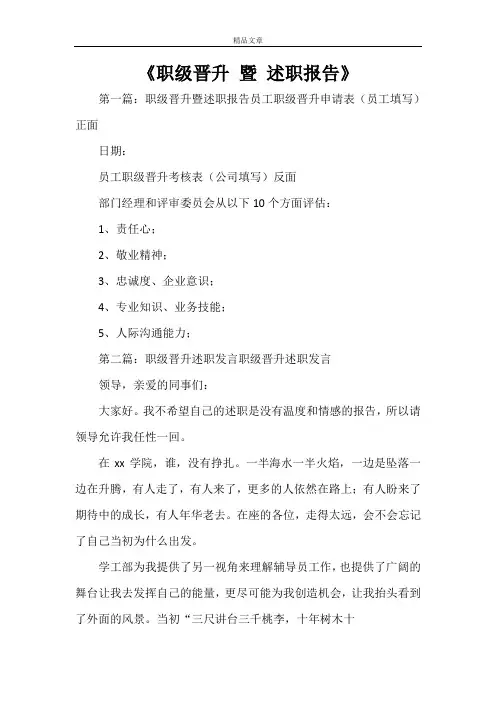 精品文章

《职级晋升 暨 述职报告》

第一篇：职级晋升暨述职报告员工职级晋升申请表（员工填写）正面

日期：

员工职级晋升考核表（公司填写）反面

部门经理和评审委员会从以下 10 个方面评估：

1、责任心；

2、敬业精神；

3、忠诚度、企业意识；

4、专业知识、业务技能；

5、人际沟通能力；

第二篇：职级晋升述职发言职级晋升述职发言

领导，亲爱的同事们：

大家好。我不希望自己的述职是没有温度和情感的报告，所以请领导允许我任性一回。

在 xx 学院，谁，没有挣扎。一半海水一半火焰，一边是坠落一边在升腾，有人走了，有人来了，更多的人依然在路上；有人盼来了期待中的成长，有人年华老去。在座的各位，走得太远，会不会忘记了自己当初为什么出发。

学工部为我提供了另一视角来理解辅导员工作，也提供了广阔的舞台让我去发挥自己的能量，更尽可能为我创造机会，让我抬头看到了外面的风景。当初“三尺讲台三千桃李，十年树木十